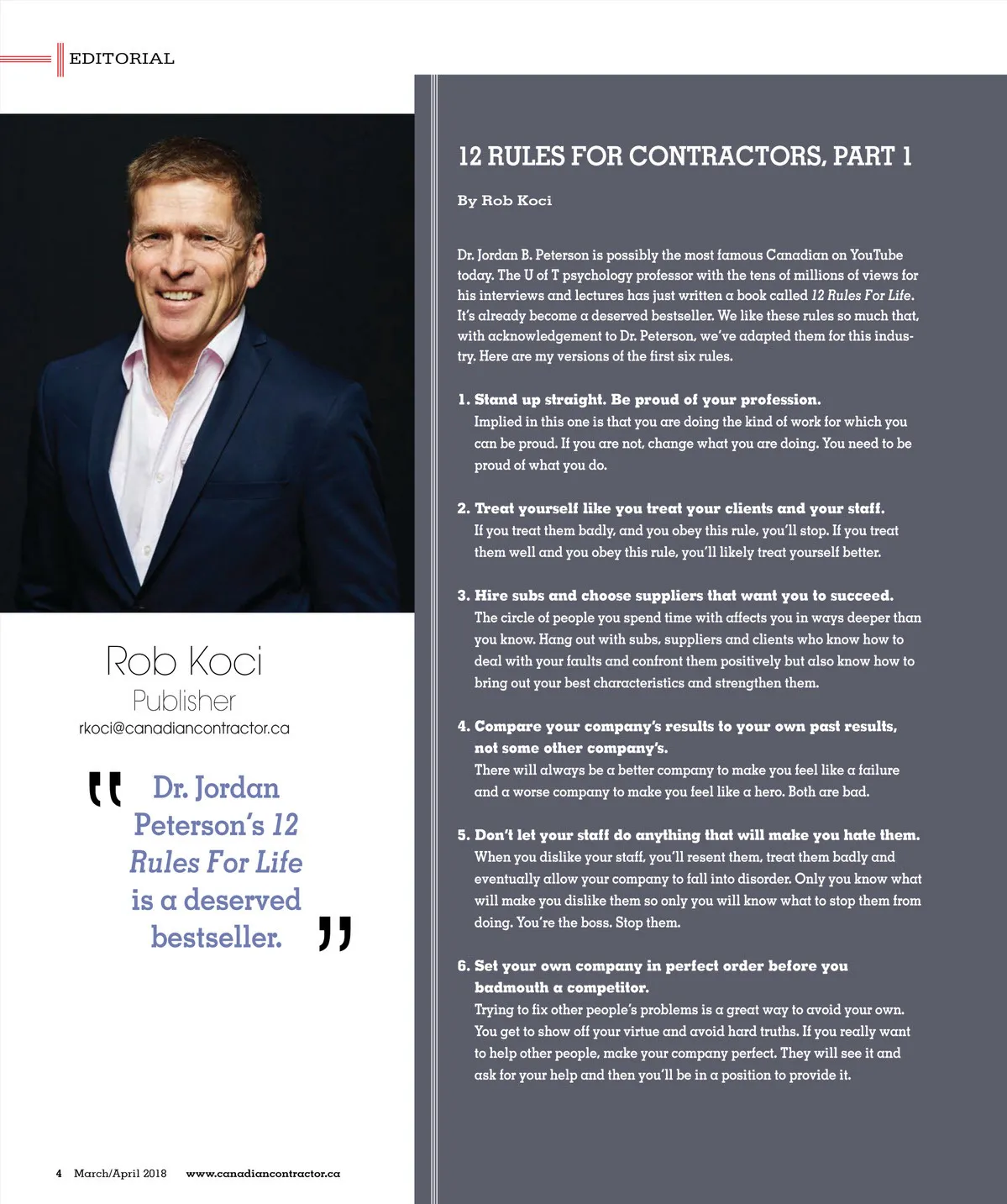 EDITORIAL

Rob Koci
Publisher
rkoci@canadiancontractor.ca

" Dr. Jordan Peterson's 12 Rules For Life is a deserved bestseller. "

12 RULES FOR CONTRACTORS, PART 1

By Rob Koci

Dr. Jordan B. Peterson is possibly the most famous Canadian on YouTube today. The U of T psychology professor with the tens of millions of views for his interviews and lectures has just written a book called 12 Rules For Life. It's already become a deserved bestseller. We like these rules so much that, with acknowledgement to Dr. Peterson, we've adapted them for this industry. Here are my versions of the first six rules.

1. Stand up straight. Be proud of your profession.
Implied in this one is that you are doing the kind of work for which you can be proud. If you are not, change what you are doing. You need to be proud of what you do.

2. Treat yourself like you treat your clients and your staff.
If you treat them badly, and you obey this rule, you'll stop. If you treat them well and you obey this rule, you'll likely treat yourself better.

3. Hire subs and choose suppliers that want you to succeed.
The circle of people you spend time with affects you in ways deeper than you know. Hang out with subs, suppliers and clients who know how to deal with your faults and confront them positively but also know how to bring out your best characteristics and strengthen them.

4. Compare your company's results to your own past results, not some other company's.
There will always be a better company to make you feel like a failure and a worse company to make you feel like a hero. Both are bad.

5. Don't let your staff do anything that will make you hate them.
When you dislike your staff, you'll resent them, treat them badly and eventually allow your company to fall into disorder. Only you know what will make you dislike them so only you will know what to stop them from doing. You're the boss. Stop them.

6. Set your own company in perfect order before you badmouth a competitor.
Trying to fix other people's problems is a great way to avoid your own. You get to show off your virtue and avoid hard truths. If you really want to help other people, make your company perfect. They will see it and ask for your help and then you'll be in a position to provide it.

4 March/April 2018 www.canadiancontractor.ca